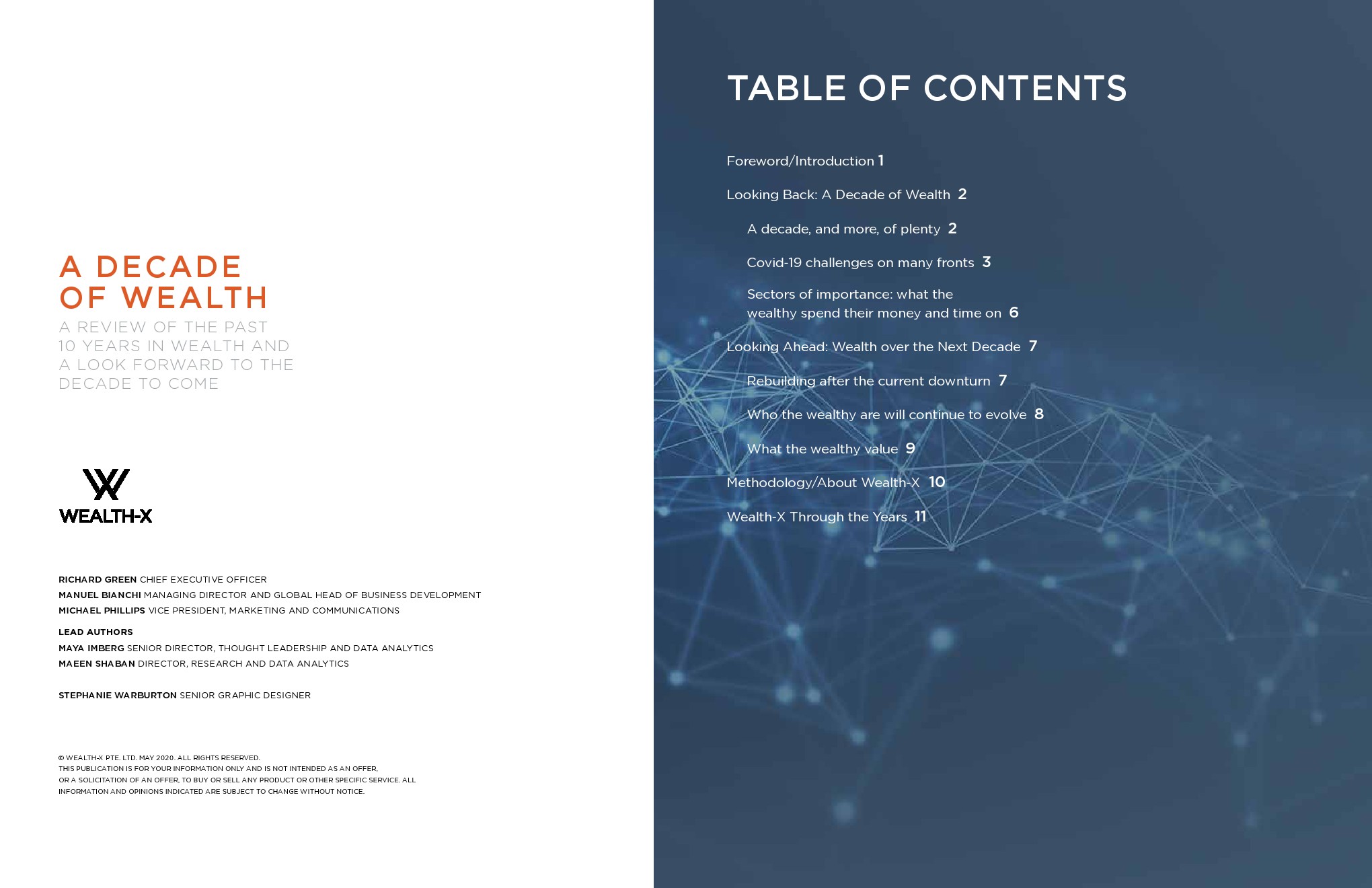 A DECADE OF WEALTH

A REVIEW OF THE PAST 10 YEARS IN WEALTH AND A LOOK FORWARD TO THE DECADE TO COME

WEALTH-X

RICHARD GREEN CHIEF EXECUTIVE OFFICER
MANUEL BIANCHI MANAGING DIRECTOR AND GLOBAL HEAD OF BUSINESS DEVELOPMENT
MICHAEL PHILLIPS VICE PRESIDENT, MARKETING AND COMMUNICATIONS

LEAD AUTHORS
MAYA IMBERG SENIOR DIRECTOR, THOUGHT LEADERSHIP AND DATA ANALYTICS
MAEEN SHABAN DIRECTOR, RESEARCH AND DATA ANALYTICS

STEPHANIE WARBURTON SENIOR GRAPHIC DESIGNER

© WEALTH-X PTE. LTD. MAY 2020. ALL RIGHTS RESERVED.
THIS PUBLICATION IS FOR YOUR INFORMATION ONLY AND IS NOT INTENDED AS AN OFFER, OR A SOLICITATION OF AN OFFER, TO BUY OR SELL ANY PRODUCT OR OTHER SPECIFIC SERVICE. ALL INFORMATION AND OPINIONS INDICATED ARE SUBJECT TO CHANGE WITHOUT NOTICE.

TABLE OF CONTENTS

Foreword/Introduction 1

Looking Back: A Decade of Wealth 2

A decade, and more, of plenty 2

Covid-19 challenges on many fronts 3

Sectors of importance: what the wealthy spend their money and time on 6

Looking Ahead: Wealth over the Next Decade 7

Rebuilding after the current downturn 7

Who the wealthy are will continue to evolve 8

What the wealthy value 9

Methodology/About Wealth-X 10

Wealth-X Through the Years 11